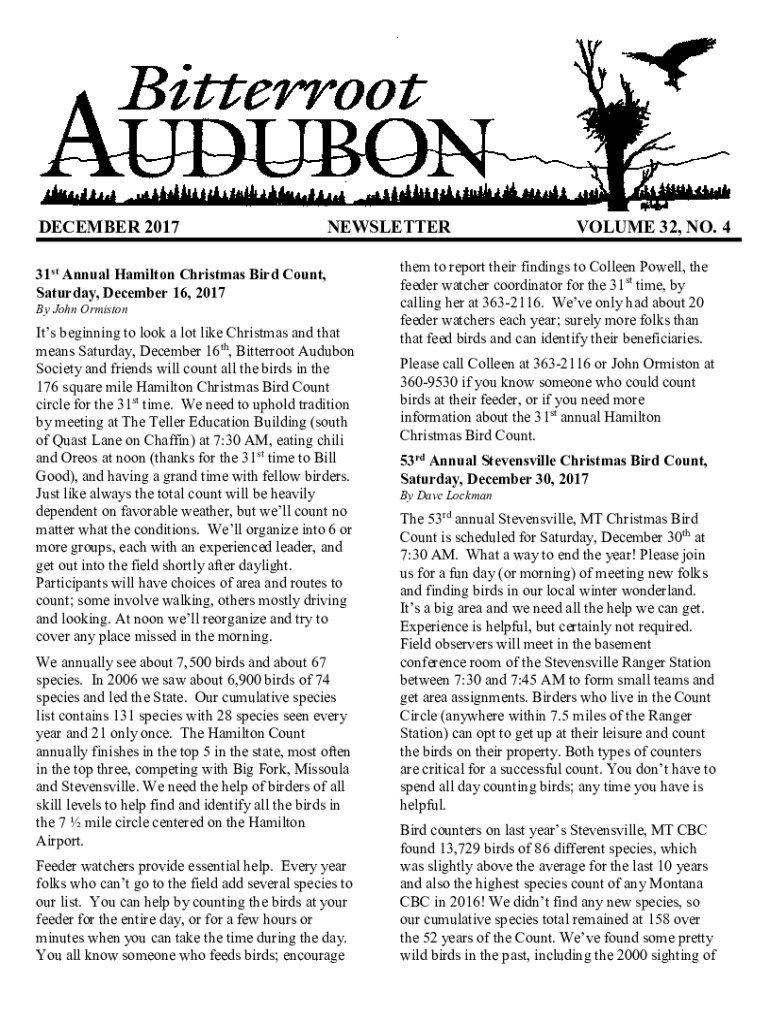 Bitterroot
AUDUBON

DECEMBER 2017 NEWSLETTER VOLUME 32, NO. 4

31$^{st}$ Annual Hamilton Christmas Bird Count, Saturday, December 16, 2017
By John Ormiston

It's beginning to look a lot like Christmas and that means Saturday, December 16$^{th}$, Bitterroot Audubon Society and friends will count all the birds in the 176 square mile Hamilton Christmas Bird Count circle for the 31$^{st}$ time. We need to uphold tradition by meeting at The Teller Education Building (south of Quast Lane on Chaffin) at 7:30 AM, eating chili and Oreos at noon (thanks for the 31$^{st}$ time to Bill Good), and having a grand time with fellow birders. Just like always the total count will be heavily dependent on favorable weather, but we'll count no matter what the conditions. We'll organize into 6 or more groups, each with an experienced leader, and get out into the field shortly after daylight. Participants will have choices of area and routes to count; some involve walking, others mostly driving and looking. At noon we'll reorganize and try to cover any place missed in the morning.

We annually see about 7,500 birds and about 67 species. In 2006 we saw about 6,900 birds of 74 species and led the State. Our cumulative species list contains 131 species with 28 species seen every year and 21 only once. The Hamilton Count annually finishes in the top 5 in the state, most often in the top three, competing with Big Fork, Missoula and Stevensville. We need the help of birders of all skill levels to help find and identify all the birds in the 7 ½ mile circle centered on the Hamilton Airport.

Feeder watchers provide essential help. Every year folks who can't go to the field add several species to our list. You can help by counting the birds at your feeder for the entire day, or for a few hours or minutes when you can take the time during the day. You all know someone who feeds birds; encourage them to report their findings to Colleen Powell, the feeder watcher coordinator for the 31$^{st}$ time, by calling her at 363-2116. We've only had about 20 feeder watchers each year; surely more folks than that feed birds and can identify their beneficiaries.

Please call Colleen at 363-2116 or John Ormiston at 360-9530 if you know someone who could count birds at their feeder, or if you need more information about the 31$^{st}$ annual Hamilton Christmas Bird Count.

53$^{rd}$ Annual Stevensville Christmas Bird Count, Saturday, December 30, 2017
By Dave Lockman

The 53$^{rd}$ annual Stevensville, MT Christmas Bird Count is scheduled for Saturday, December 30$^{th}$ at 7:30 AM. What a way to end the year! Please join us for a fun day (or morning) of meeting new folks and finding birds in our local winter wonderland. It's a big area and we need all the help we can get. Experience is helpful, but certainly not required. Field observers will meet in the basement conference room of the Stevensville Ranger Station between 7:30 and 7:45 AM to form small teams and get area assignments. Birders who live in the Count Circle (anywhere within 7.5 miles of the Ranger Station) can opt to get up at their leisure and count the birds on their property. Both types of counters are critical for a successful count. You don't have to spend all day counting birds; any time you have is helpful.

Bird counters on last year's Stevensville, MT CBC found 13,729 birds of 86 different species, which was slightly above the average for the last 10 years and also the highest species count of any Montana CBC in 2016! We didn't find any new species, so our cumulative species total remained at 158 over the 52 years of the Count. We've found some pretty wild birds in the past, including the 2000 sighting of